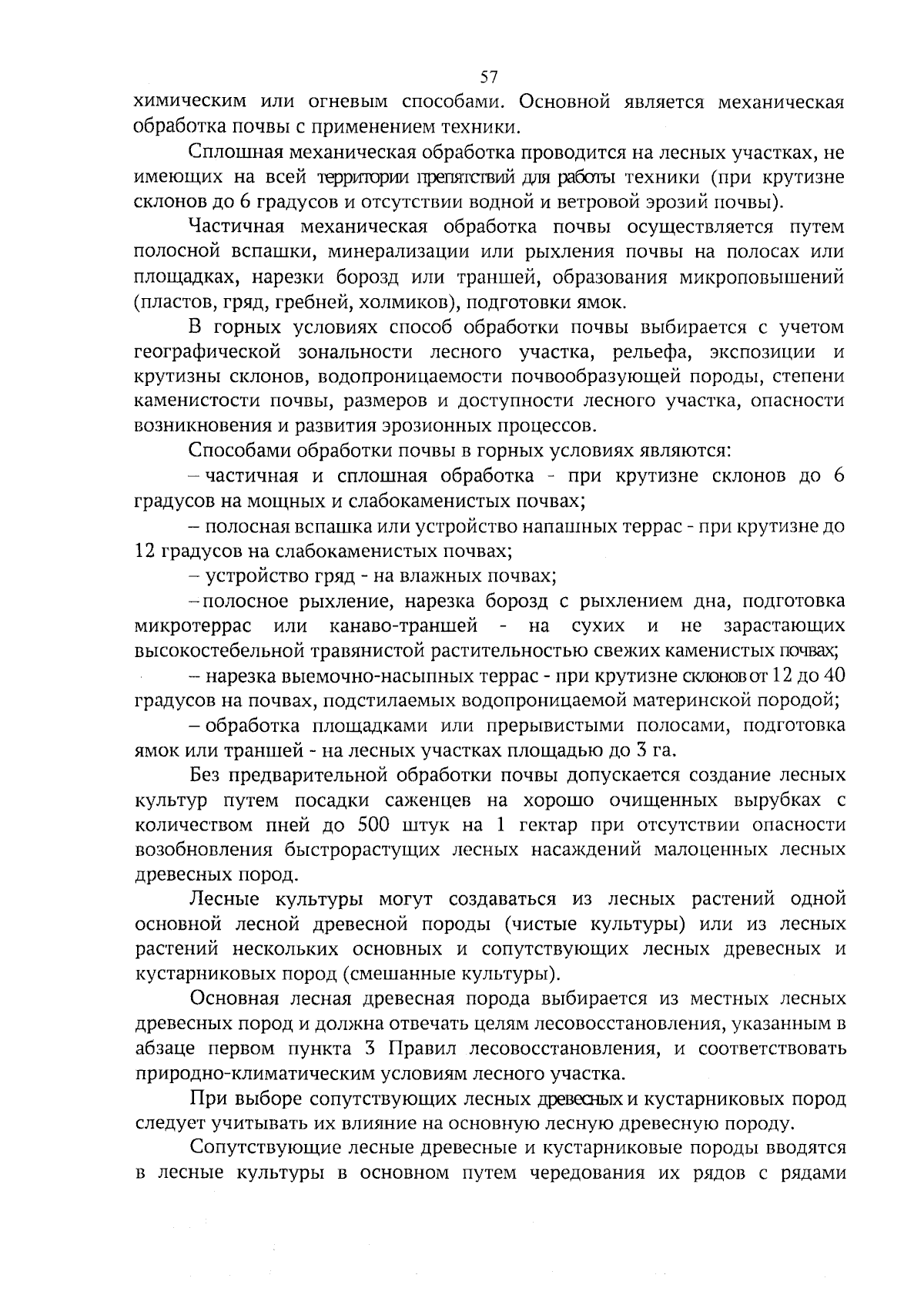 57

химическим или огневым способами. Основной является механическая обработка почвы с применением техники.

Сплошная механическая обработка проводится на лесных участках, не имеющих на всей территории препятствий для работы техники (при крутизне склонов до 6 градусов и отсутствии водной и ветровой эрозий почвы).

Частичная механическая обработка почвы осуществляется путем полосной вспашки, минерализации или рыхления почвы на полосах или площадках, нарезки борозд или траншей, образования микроповышений (пластов, гряд, гребней, холмиков), подготовки ямок.

В горных условиях способ обработки почвы выбирается с учетом географической зональности лесного участка, рельефа, экспозиции и крутизны склонов, водопроницаемости почвообразующей породы, степени каменистости почвы, размеров и доступности лесного участка, опасности возникновения и развития эрозионных процессов.

Способами обработки почвы в горных условиях являются:

– частичная и сплошная обработка - при крутизне склонов до 6 градусов на мощных и слабокаменистых почвах;

– полосная вспашка или устройство напашных террас - при крутизне до 12 градусов на слабокаменистых почвах;

– устройство гряд - на влажных почвах;

– полосное рыхление, нарезка борозд с рыхлением дна, подготовка микротеррас или канаво-траншей - на сухих и не зарастающих высокостебельной травянистой растительностью свежих каменистых почвах;

– нарезка выемочно-насыпных террас - при крутизне склонов от 12 до 40 градусов на почвах, подстилаемых водопроницаемой материнской породой;

– обработка площадками или прерывистыми полосами, подготовка ямок или траншей - на лесных участках площадью до 3 га.

Без предварительной обработки почвы допускается создание лесных культур путем посадки саженцев на хорошо очищенных вырубках с количеством пней до 500 штук на 1 гектар при отсутствии опасности возобновления быстрорастущих лесных насаждений малоценных лесных древесных пород.

Лесные культуры могут создаваться из лесных растений одной основной лесной древесной породы (чистые культуры) или из лесных растений нескольких основных и сопутствующих лесных древесных и кустарниковых пород (смешанные культуры).

Основная лесная древесная порода выбирается из местных лесных древесных пород и должна отвечать целям лесовосстановления, указанным в абзаце первом пункта 3 Правил лесовосстановления, и соответствовать природно-климатическим условиям лесного участка.

При выборе сопутствующих лесных древесных и кустарниковых пород следует учитывать их влияние на основную лесную древесную породу.

Сопутствующие лесные древесные и кустарниковые породы вводятся в лесные культуры в основном путем чередования их рядов с рядами